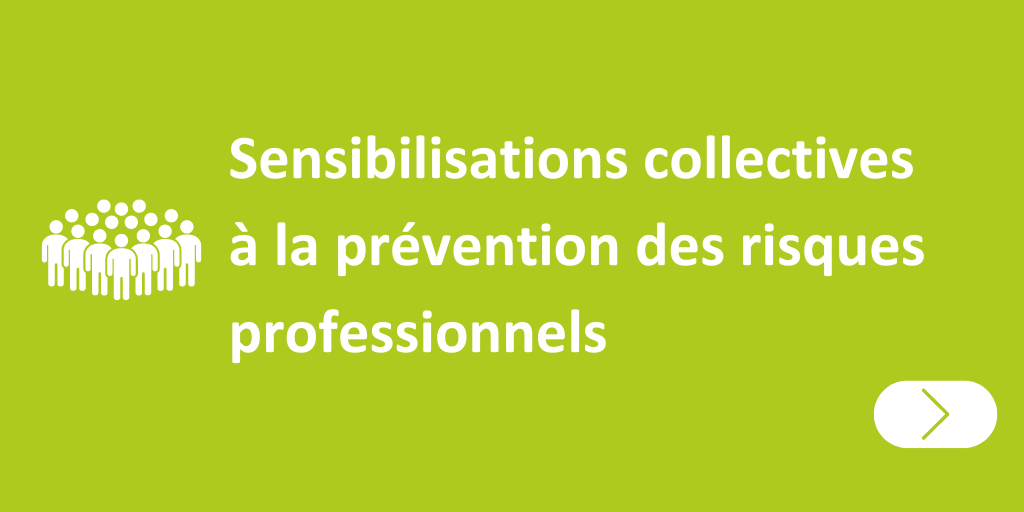 Sensibilisations collectives à la prévention des risques professionnels